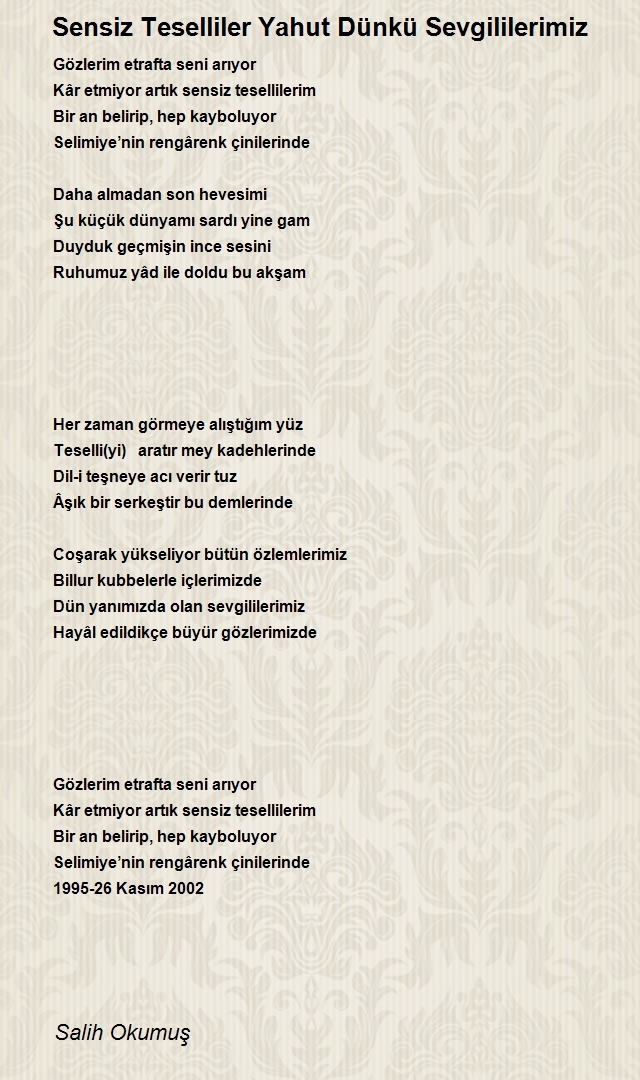 Sensiz Teselliler Yahut Dünkü Sevgililerimiz

Gözlerim etrafta seni arıyor
Kâr etmiyor artık sensiz tesellilerim
Bir an belirip, hep kayboluyor
Selimiye'nin rengârenk çinilerinde

Daha almadan son hevesimi
Şu küçük dünyamı sardı yine gam
Duyduk geçmişin ince sesini
Ruhumuz yâd ile doldu bu akşam

Her zaman görmeye alıştığım yüz
Teselli(yi) aratır mey kadehlerinde
Dil-i teşneye acı verir tuz
Âşık bir serkeştir bu demlerinde

Coşarak yükseliyor bütün özlemlerimiz
Billur kubbelerle içlerimizde
Dün yanımızda olan sevgililerimiz
Hayâl edildikçe büyür gözlerimizde

Gözlerim etrafta seni arıyor
Kâr etmiyor artık sensiz tesellilerim
Bir an belirip, hep kayboluyor
Selimiye'nin rengârenk çinilerinde
1995-26 Kasım 2002

Salih Okumuş